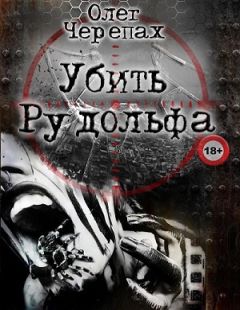 Олег Черепах

Убить Рудольфа

18+